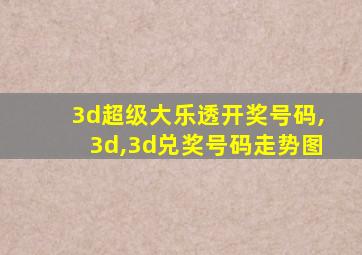 3d超级大乐透开奖号码,
3d,3d兑奖号码走势图